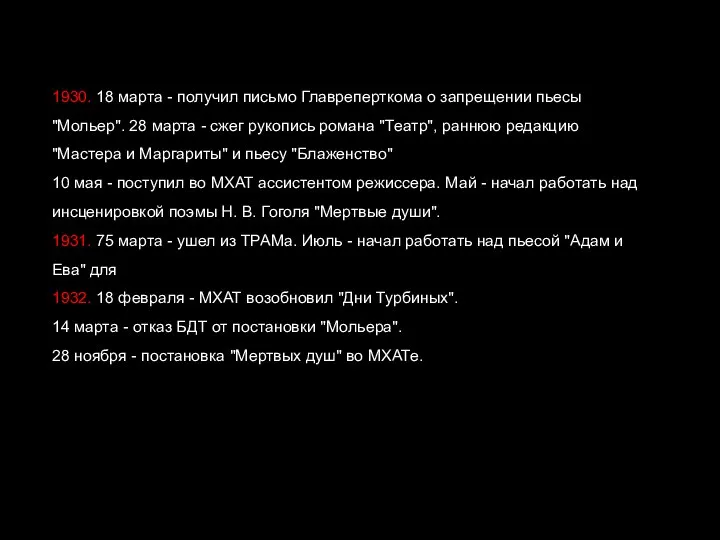 1930. 18 марта - получил письмо Главреперткома о запрещении пьесы "Мольер". 28 марта - сжег рукопись романа "Театр", раннюю редакцию "Мастера и Маргариты" и пьесу "Блаженство"
10 мая - поступил во МХАТ ассистентом режиссера. Май - начал работать над инсценировкой поэмы Н. В. Гоголя "Мертвые души".
1931. 75 марта - ушел из ТРАМа. Июль - начал работать над пьесой "Адам и Ева" для
1932. 18 февраля - МХАТ возобновил "Дни Турбиных".
14 марта - отказ БДТ от постановки "Мольера".
28 ноября - постановка "Мертвых душ" во МХАТе.